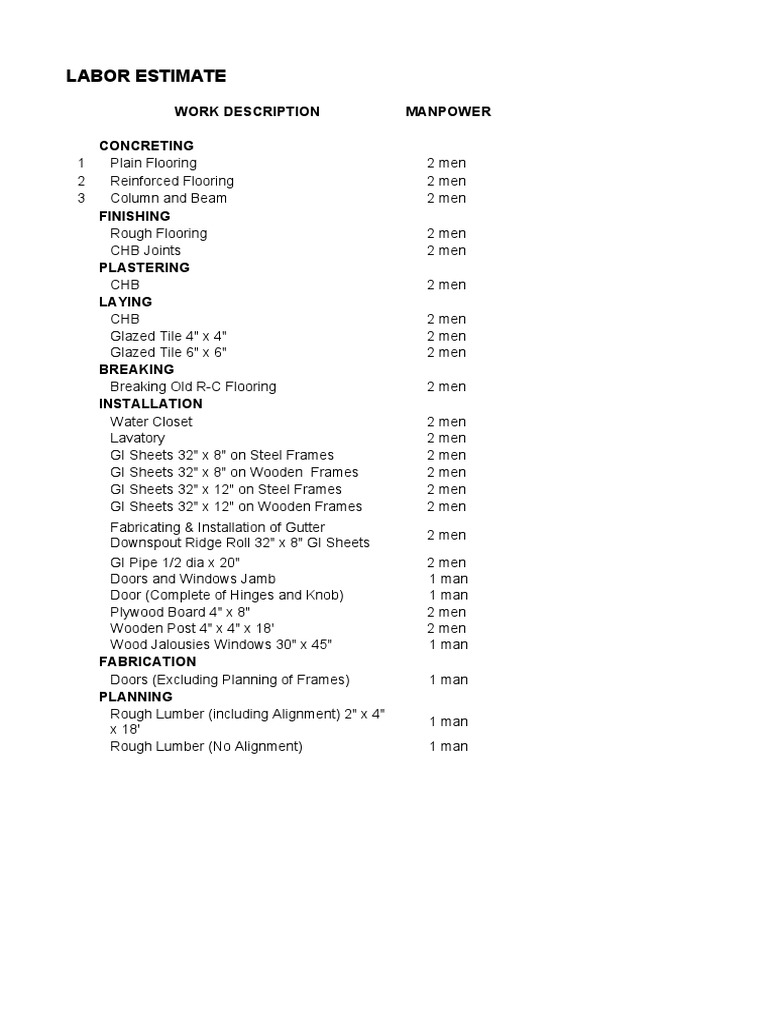 LABOR ESTIMATE

| | WORK DESCRIPTION | MANPOWER |
|---|---|---|
| | CONCRETING | |
| 1 | Plain Flooring | 2 men |
| 2 | Reinforced Flooring | 2 men |
| 3 | Column and Beam | 2 men |
| | FINISHING | |
| | Rough Flooring | 2 men |
| | CHB Joints | 2 men |
| | PLASTERING | |
| | CHB | 2 men |
| | LAYING | |
| | CHB | 2 men |
| | Glazed Tile 4" x 4" | 2 men |
| | Glazed Tile 6" x 6" | 2 men |
| | BREAKING | |
| | Breaking Old R-C Flooring | 2 men |
| | INSTALLATION | |
| | Water Closet | 2 men |
| | Lavatory | 2 men |
| | GI Sheets 32" x 8" on Steel Frames | 2 men |
| | GI Sheets 32" x 8" on Wooden Frames | 2 men |
| | GI Sheets 32" x 12" on Steel Frames | 2 men |
| | GI Sheets 32" x 12" on Wooden Frames | 2 men |
| | Fabricating & Installation of Gutter Downspout Ridge Roll 32" x 8" GI Sheets | 2 men |
| | GI Pipe 1/2 dia x 20" | 2 men |
| | Doors and Windows Jamb | 1 man |
| | Door (Complete of Hinges and Knob) | 1 man |
| | Plywood Board 4" x 8" | 2 men |
| | Wooden Post 4" x 4" x 18' | 2 men |
| | Wood Jalousies Windows 30" x 45" | 1 man |
| | FABRICATION | |
| | Doors (Excluding Planning of Frames) | 1 man |
| | PLANNING | |
| | Rough Lumber (including Alignment) 2" x 4" x 18' | 1 man |
| | Rough Lumber (No Alignment) | 1 man |